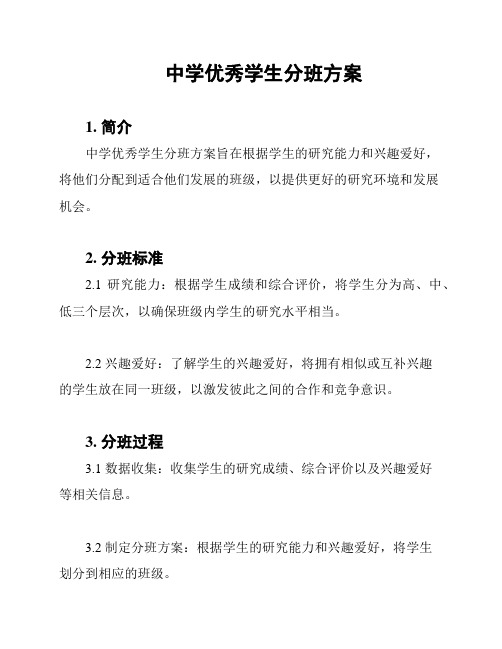 中学优秀学生分班方案

1. 简介

中学优秀学生分班方案旨在根据学生的研究能力和兴趣爱好，将他们分配到适合他们发展的班级，以提供更好的研究环境和发展机会。

2. 分班标准

2.1 研究能力：根据学生成绩和综合评价，将学生分为高、中、低三个层次，以确保班级内学生的研究水平相当。

2.2 兴趣爱好：了解学生的兴趣爱好，将拥有相似或互补兴趣的学生放在同一班级，以激发彼此之间的合作和竞争意识。

3. 分班过程

3.1 数据收集：收集学生的研究成绩、综合评价以及兴趣爱好等相关信息。

3.2 制定分班方案：根据学生的研究能力和兴趣爱好，将学生划分到相应的班级。